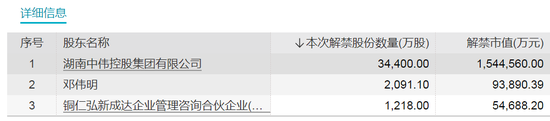 详细信息

| 序号 | 股东名称 | ↓本次解禁股份数量(万股) | 解禁市值(万元) |
|---|---|---|---|
| 1 | 湖南中伟控股集团有限公司 | 34,400.00 | 1,544,560.00 |
| 2 | 邓伟明 | 2,091.10 | 93,890.39 |
| 3 | 铜仁弘新成达企业管理咨询合伙企业(... | 1,218.00 | 54,688.20 |